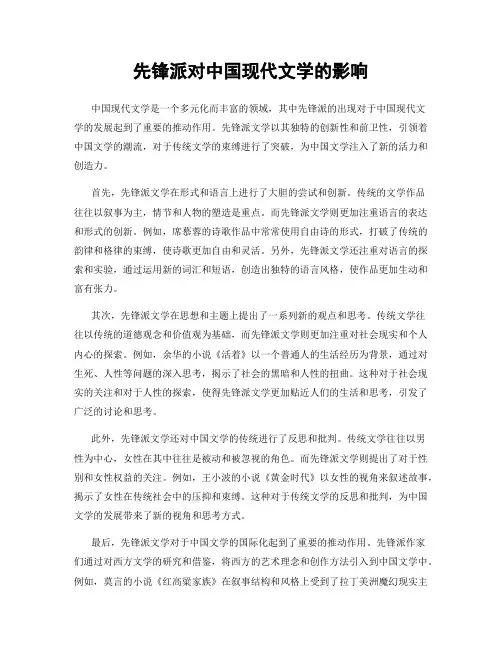 先锋派对中国现代文学的影响

中国现代文学是一个多元化而丰富的领域，其中先锋派的出现对于中国现代文学的发展起到了重要的推动作用。先锋派文学以其独特的创新性和前卫性，引领着中国文学的潮流，对于传统文学的束缚进行了突破，为中国文学注入了新的活力和创造力。

首先，先锋派文学在形式和语言上进行了大胆的尝试和创新。传统的文学作品往往以叙事为主，情节和人物的塑造是重点。而先锋派文学则更加注重语言的表达和形式的创新。例如，席慕蓉的诗歌作品中常常使用自由诗的形式，打破了传统的韵律和格律的束缚，使诗歌更加自由和灵活。另外，先锋派文学还注重对语言的探索和实验，通过运用新的词汇和短语，创造出独特的语言风格，使作品更加生动和富有张力。

其次，先锋派文学在思想和主题上提出了一系列新的观点和思考。传统文学往往以传统的道德观念和价值观为基础，而先锋派文学则更加注重对社会现实和个人内心的探索。例如，余华的小说《活着》以一个普通人的生活经历为背景，通过对生死、人性等问题的深入思考，揭示了社会的黑暗和人性的扭曲。这种对于社会现实的关注和对于人性的探索，使得先锋派文学更加贴近人们的生活和思考，引发了广泛的讨论和思考。

此外，先锋派文学还对中国文学的传统进行了反思和批判。传统文学往往以男性为中心，女性在其中往往是被动和被忽视的角色。而先锋派文学则提出了对于性别和女性权益的关注。例如，王小波的小说《黄金时代》以女性的视角来叙述故事，揭示了女性在传统社会中的压抑和束缚。这种对于传统文学的反思和批判，为中国文学的发展带来了新的视角和思考方式。

最后，先锋派文学对于中国文学的国际化起到了重要的推动作用。先锋派作家们通过对西方文学的研究和借鉴，将西方的艺术理念和创作方法引入到中国文学中。例如，莫言的小说《红高粱家族》在叙事结构和风格上受到了拉丁美洲魔幻现实主